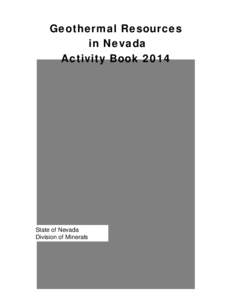 Geothermal Resources
in Nevada
Activity Book 2014

State of Nevada
Division of Minerals